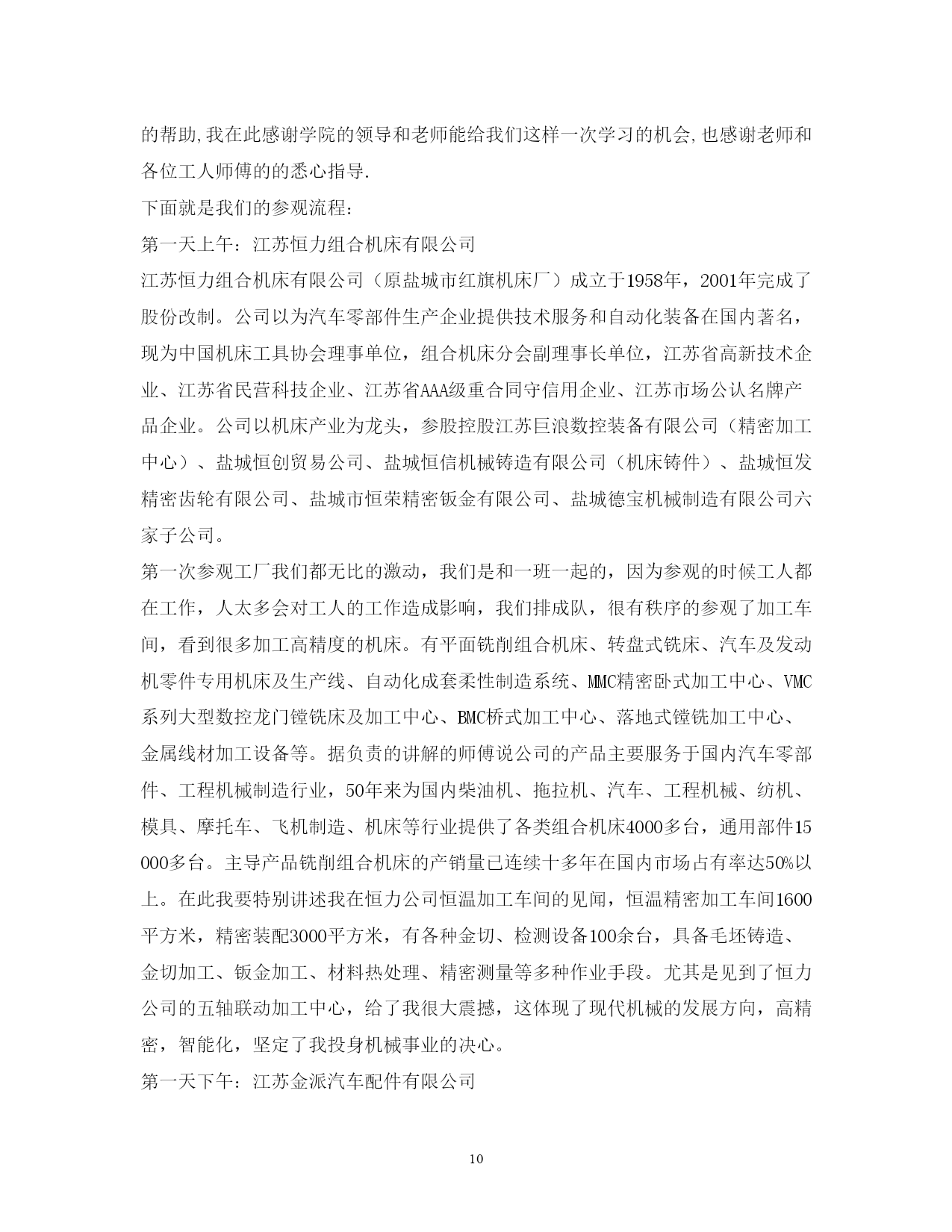 的帮助,我在此感谢学院的领导和老师能给我们这样一次学习的机会,也感谢老师和各位工人师傅的的悉心指导.

下面就是我们的参观流程：

第一天上午：江苏恒力组合机床有限公司

江苏恒力组合机床有限公司（原盐城市红旗机床厂）成立于1958年，2001年完成了股份改制。公司以为汽车零部件生产企业提供技术服务和自动化装备在国内著名，现为中国机床工具协会理事单位，组合机床分会副理事长单位，江苏省高新技术企业、江苏省民营科技企业、江苏省AAA级重合同守信用企业、江苏市场公认名牌产品企业。公司以机床产业为龙头，参股控股江苏巨浪数控装备有限公司（精密加工中心）、盐城恒创贸易公司、盐城恒信机械铸造有限公司（机床铸件）、盐城恒发精密齿轮有限公司、盐城市恒荣精密钣金有限公司、盐城德宝机械制造有限公司六家子公司。

第一次参观工厂我们都无比的激动，我们是和一班一起的，因为参观的时候工人都在工作，人太多会对工人的工作造成影响，我们排成队，很有秩序的参观了加工车间，看到很多加工高精度的机床。有平面铣削组合机床、转盘式铣床、汽车及发动机零件专用机床及生产线、自动化成套柔性制造系统、MMC精密卧式加工中心、VMC系列大型数控龙门镗铣床及加工中心、BMC桥式加工中心、落地式镗铣加工中心、金属线材加工设备等。据负责的讲解的师傅说公司的产品主要服务于国内汽车零部件、工程机械制造行业，50年来为国内柴油机、拖拉机、汽车、工程机械、纺机、模具、摩托车、飞机制造、机床等行业提供了各类组合机床4000多台，通用部件15000多台。主导产品铣削组合机床的产销量已连续十多年在国内市场占有率达50%以上。在此我要特别讲述我在恒力公司恒温加工车间的见闻，恒温精密加工车间1600平方米，精密装配3000平方米，有各种金切、检测设备100余台，具备毛坯铸造、金切加工、钣金加工、材料热处理、精密测量等多种作业手段。尤其是见到了恒力公司的五轴联动加工中心，给了我很大震撼，这体现了现代机械的发展方向，高精密，智能化，坚定了我投身机械事业的决心。

第一天下午：江苏金派汽车配件有限公司

10